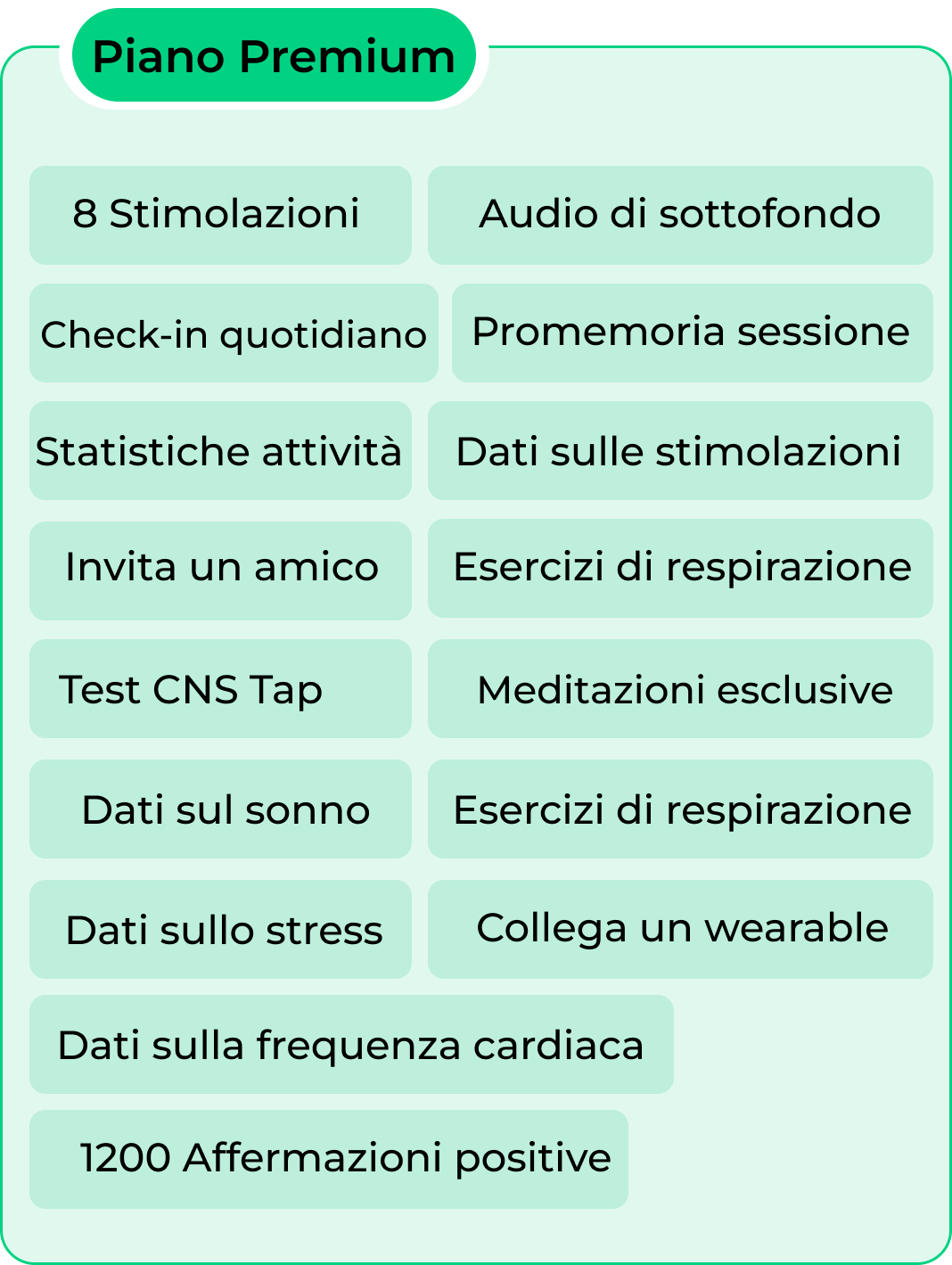 Piano Premium

8 Stimolazioni

Audio di sottofondo

Check-in quotidiano

Promemoria sessione

Statistiche attività

Dati sulle stimolazioni

Invita un amico

Esercizi di respirazione

Test CNS Tap

Meditazioni esclusive

Dati sul sonno

Esercizi di respirazione

Dati sullo stress

Collega un wearable

Dati sulla frequenza cardiaca

1200 Affermazioni positive